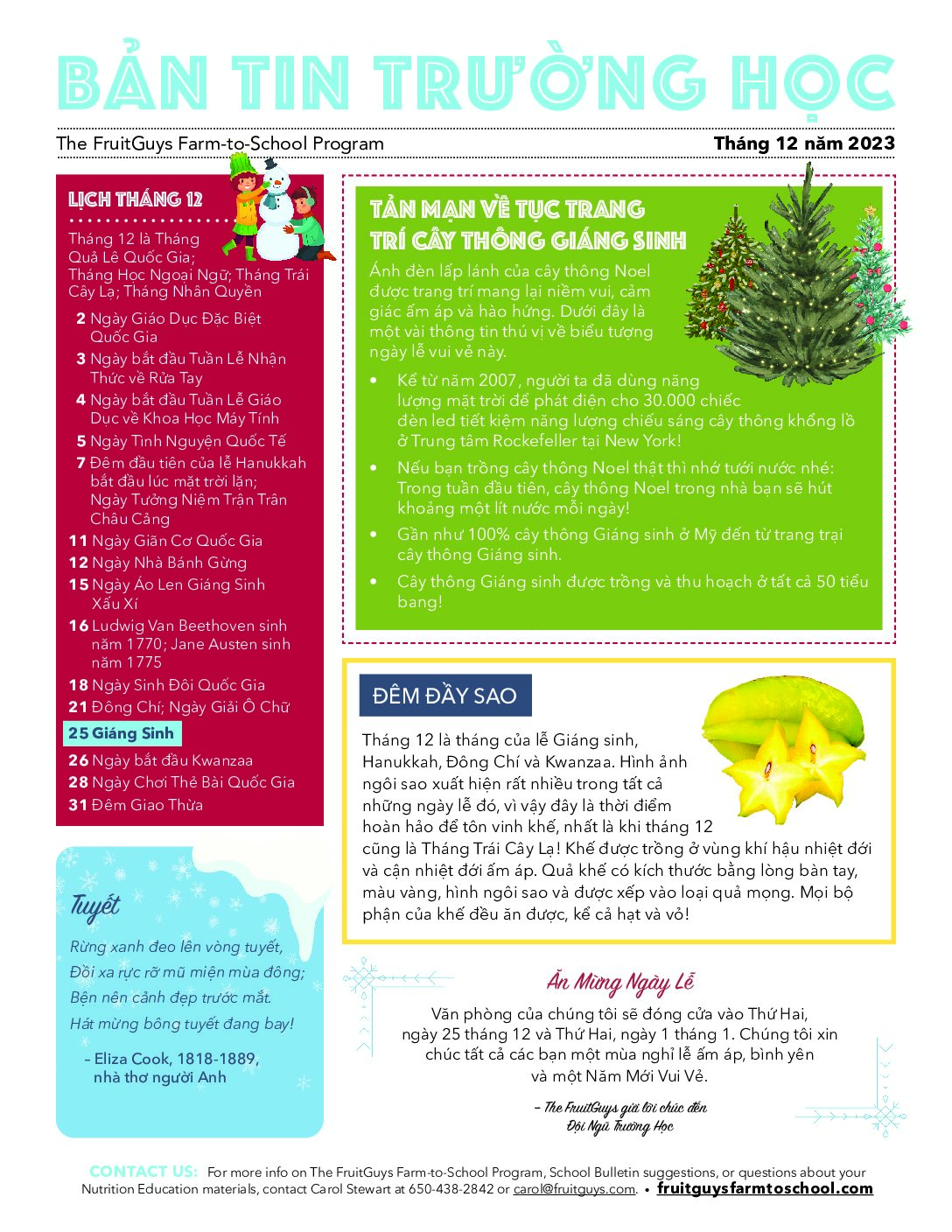 BẢN TIN TRƯỜNG HỌC

The FruitGuys Farm-to-School Program

Tháng 12 năm 2023

LỊCH THÁNG 12

Tháng 12 là Tháng Quả Lê Quốc Gia; Tháng Học Ngoại Ngữ; Tháng Trái Cây Lạ; Tháng Nhân Quyền

2 Ngày Giáo Dục Đặc Biệt Quốc Gia
3 Ngày bắt đầu Tuần Lễ Nhận Thức về Rửa Tay
4 Ngày bắt đầu Tuần Lễ Giáo Dục về Khoa Học Máy Tính
5 Ngày Tình Nguyện Quốc Tế
7 Đêm đầu tiên của lễ Hanukkah bắt đầu lúc mặt trời lặn; Ngày Tưởng Niệm Trận Trân Châu Cảng
11 Ngày Giãn Cơ Quốc Gia
12 Ngày Nhà Bánh Gừng
15 Ngày Áo Len Giáng Sinh Xấu Xí
16 Ludwig Van Beethoven sinh năm 1770; Jane Austen sinh năm 1775
18 Ngày Sinh Đôi Quốc Gia
21 Đông Chí; Ngày Giải Ô Chữ
25 Giáng Sinh
26 Ngày bắt đầu Kwanzaa
28 Ngày Chơi Thẻ Bài Quốc Gia
31 Đêm Giao Thừa

Tuyết

Rừng xanh đeo lên vòng tuyết,
Đồi xa rực rỡ mũ miện mùa đông;
Bện nên cảnh đẹp trước mắt.
Hát mừng bông tuyết đang bay!

– Eliza Cook, 1818-1889, nhà thơ người Anh

TẢN MẠN VỀ TỤC TRANG TRÍ CÂY THÔNG GIÁNG SINH

Ánh đèn lấp lánh của cây thông Noel được trang trí mang lại niềm vui, cảm giác ấm áp và hào hứng. Dưới đây là một vài thông tin thú vị về biểu tượng ngày lễ vui vẻ này.

• Kể từ năm 2007, người ta đã dùng năng lượng mặt trời để phát điện cho 30.000 chiếc đèn led tiết kiệm năng lượng chiếu sáng cây thông khổng lồ ở Trung tâm Rockefeller tại New York!
• Nếu bạn trồng cây thông Noel thật thì nhớ tưới nước nhé: Trong tuần đầu tiên, cây thông Noel trong nhà bạn sẽ hút khoảng một lít nước mỗi ngày!
• Gần như 100% cây thông Giáng sinh ở Mỹ đến từ trang trại cây thông Giáng sinh.
• Cây thông Giáng sinh được trồng và thu hoạch ở tất cả 50 tiểu bang!

ĐÊM ĐẦY SAO

Tháng 12 là tháng của lễ Giáng sinh, Hanukkah, Đông Chí và Kwanzaa. Hình ảnh ngôi sao xuất hiện rất nhiều trong tất cả những ngày lễ đó, vì vậy đây là thời điểm hoàn hảo để tôn vinh khế, nhất là khi tháng 12 cũng là Tháng Trái Cây Lạ! Khế được trồng ở vùng khí hậu nhiệt đới và cận nhiệt đới ấm áp. Quả khế có kích thước bằng lòng bàn tay, màu vàng, hình ngôi sao và được xếp vào loại quả mọng. Mọi bộ phận của khế đều ăn được, kể cả hạt và vỏ!

Ăn Mừng Ngày Lễ

Văn phòng của chúng tôi sẽ đóng cửa vào Thứ Hai, ngày 25 tháng 12 và Thứ Hai, ngày 1 tháng 1. Chúng tôi xin chúc tất cả các bạn một mùa nghỉ lễ ấm áp, bình yên và một Năm Mới Vui Vẻ.

– The FruitGuys gửi lời chúc đến Đội Ngũ Trường Học

CONTACT US: For more info on The FruitGuys Farm-to-School Program, School Bulletin suggestions, or questions about your Nutrition Education materials, contact Carol Stewart at 650-438-2842 or carol@fruitguys.com. • fruitguysfarmtoschool.com